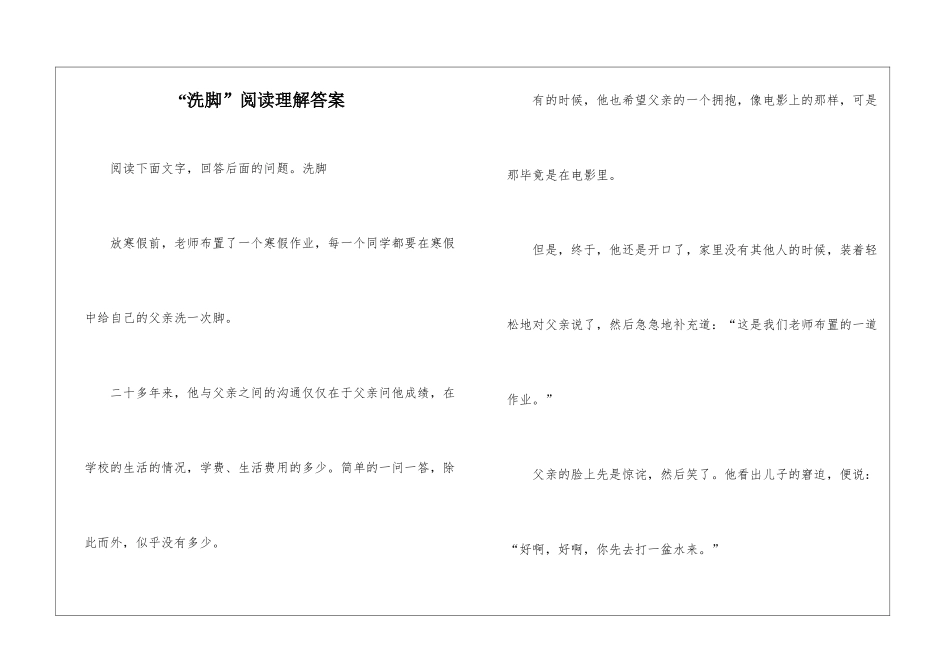 “洗脚”阅读理解答案

阅读下面文字，回答后面的问题。洗脚

放寒假前，老师布置了一个寒假作业，每一个同学都要在寒假中给自己的父亲洗一次脚。

二十多年来，他与父亲之间的沟通仅仅在于父亲问他成绩，在学校的生活的情况，学费、生活费用的多少。简单的一问一答，除此而外，似乎没有多少。

有的时候，他也希望父亲的一个拥抱，像电影上的那样，可是那毕竟是在电影里。

但是，终于，他还是开口了，家里没有其他人的时候，装着轻松地对父亲说了，然后急急地补充道：“这是我们老师布置的一道作业。”

父亲的脸上先是惊诧，然后笑了。他看出儿子的窘迫，便说：“好啊，好啊，你先去打一盆水来。”